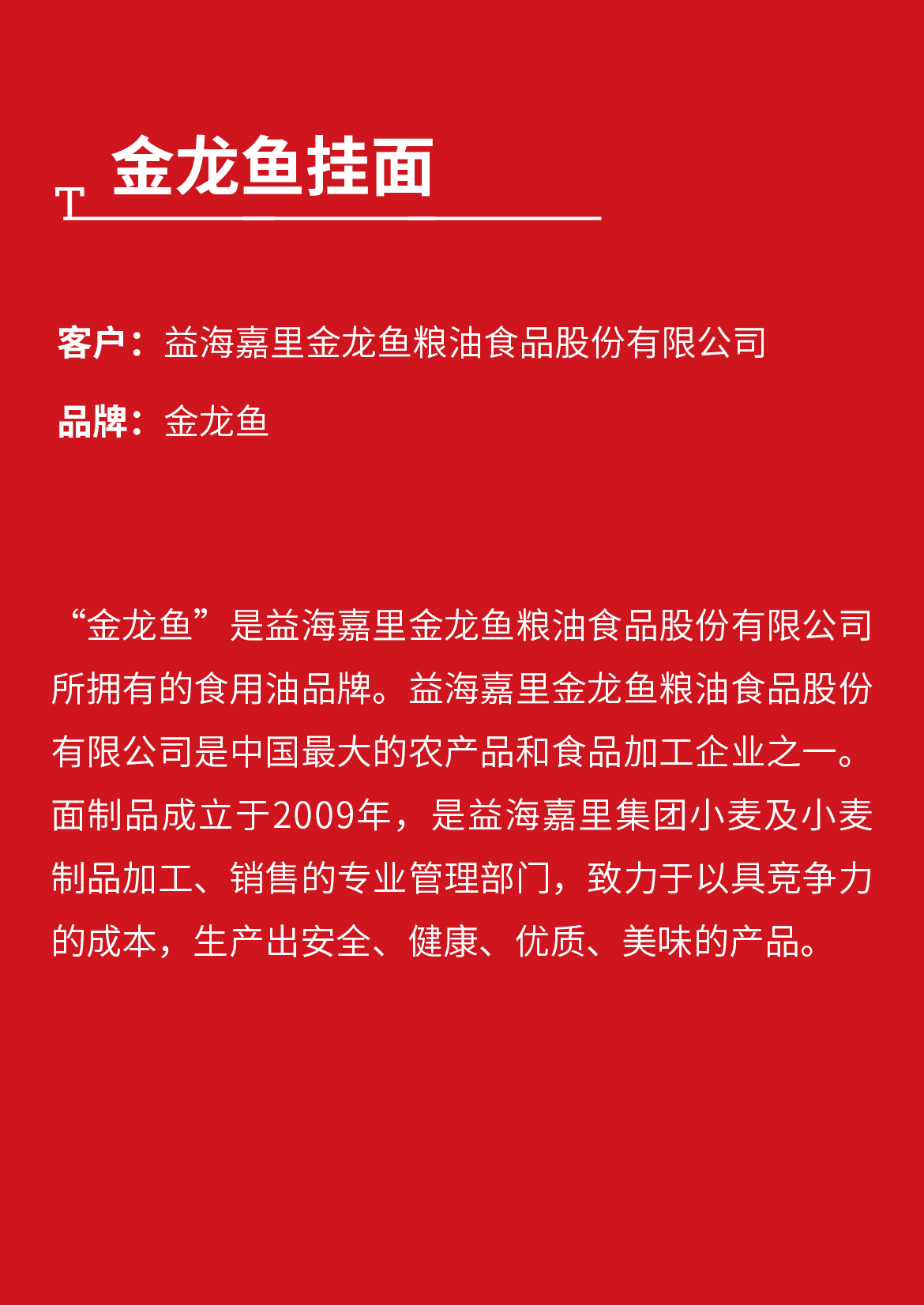 T 金龙鱼挂面

客户：益海嘉里金龙鱼粮油食品股份有限公司

品牌：金龙鱼

“金龙鱼”是益海嘉里金龙鱼粮油食品股份有限公司所拥有的食用油品牌。益海嘉里金龙鱼粮油食品股份有限公司是中国最大的农产品和食品加工企业之一。面制品成立于2009年，是益海嘉里集团小麦及小麦制品加工、销售的专业管理部门，致力于以具竞争力的成本，生产出安全、健康、优质、美味的产品。